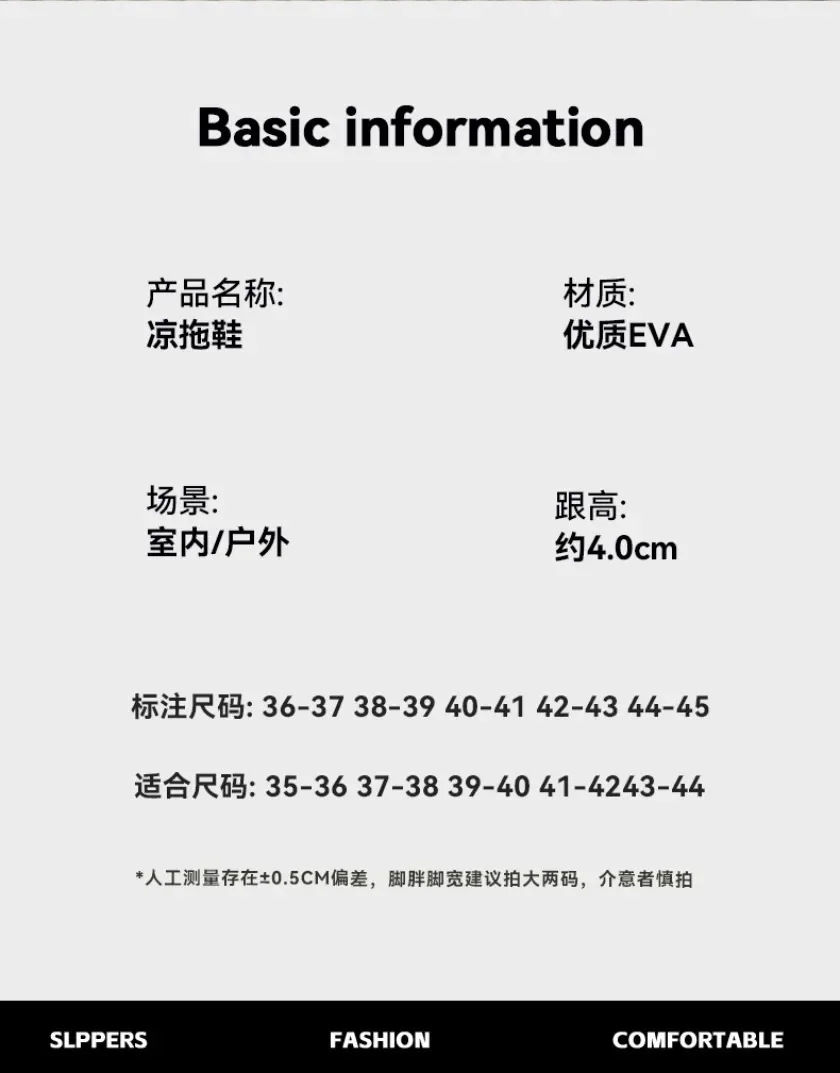 Basic information

产品名称:
凉拖鞋

材质:
优质EVA

场景:
室内/户外

跟高:
约4.0cm

标注尺码: 36-37 38-39 40-41 42-43 44-45

适合尺码: 35-36 37-38 39-40 41-4243-44

*人工测量存在±0.5CM偏差，脚胖脚宽建议拍大两码，介意者慎拍

SLPPERS FASHION COMFORTABLE